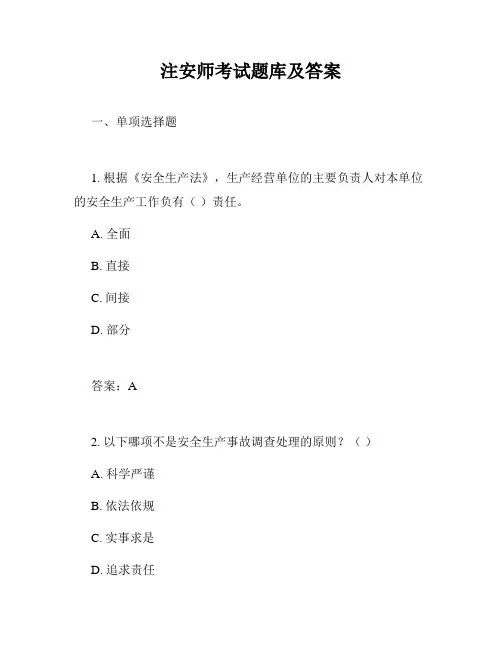 注安师考试题库及答案

一、单项选择题

1. 根据《安全生产法》，生产经营单位的主要负责人对本单位的安全生产工作负有（ ）责任。

A. 全面

B. 直接

C. 间接

D. 部分

答案：A

2. 以下哪项不是安全生产事故调查处理的原则？（ ）

A. 科学严谨

B. 依法依规

C. 实事求是

D. 追求责任